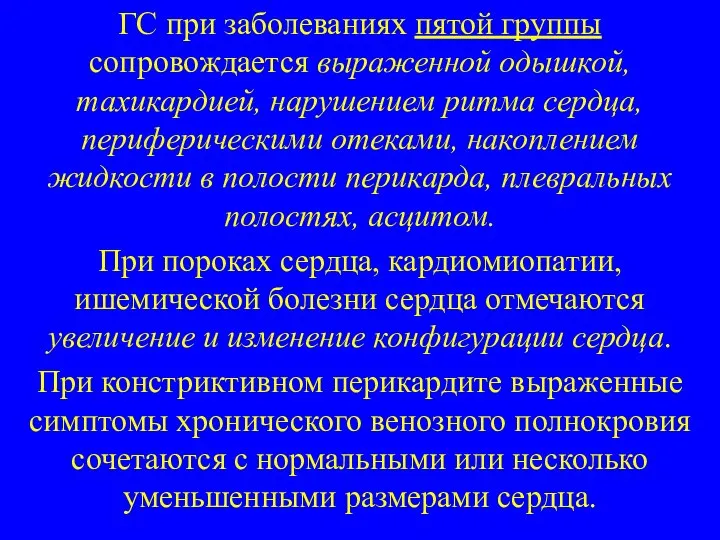 ГС при заболеваниях пятой группы сопровождается выраженной одышкой, тахикардией, нарушением ритма сердца, периферическими отеками, накоплением жидкости в полости перикарда, плевральных полостях, асцитом.

При пороках сердца, кардиомиопатии, ишемической болезни сердца отмечаются увеличение и изменение конфигурации сердца.

При констриктивном перикардите выраженные симптомы хронического венозного полнокровия сочетаются с нормальными или несколько уменьшенными размерами сердца.